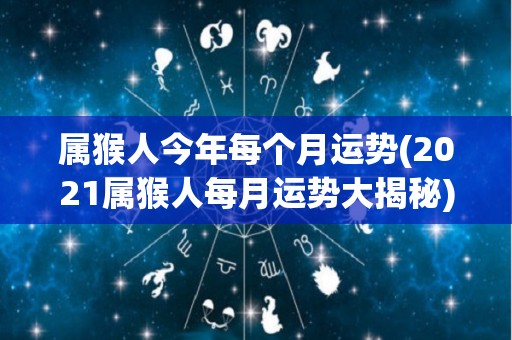 属猴人今年每个月运势(2021属猴人每月运势大揭秘)